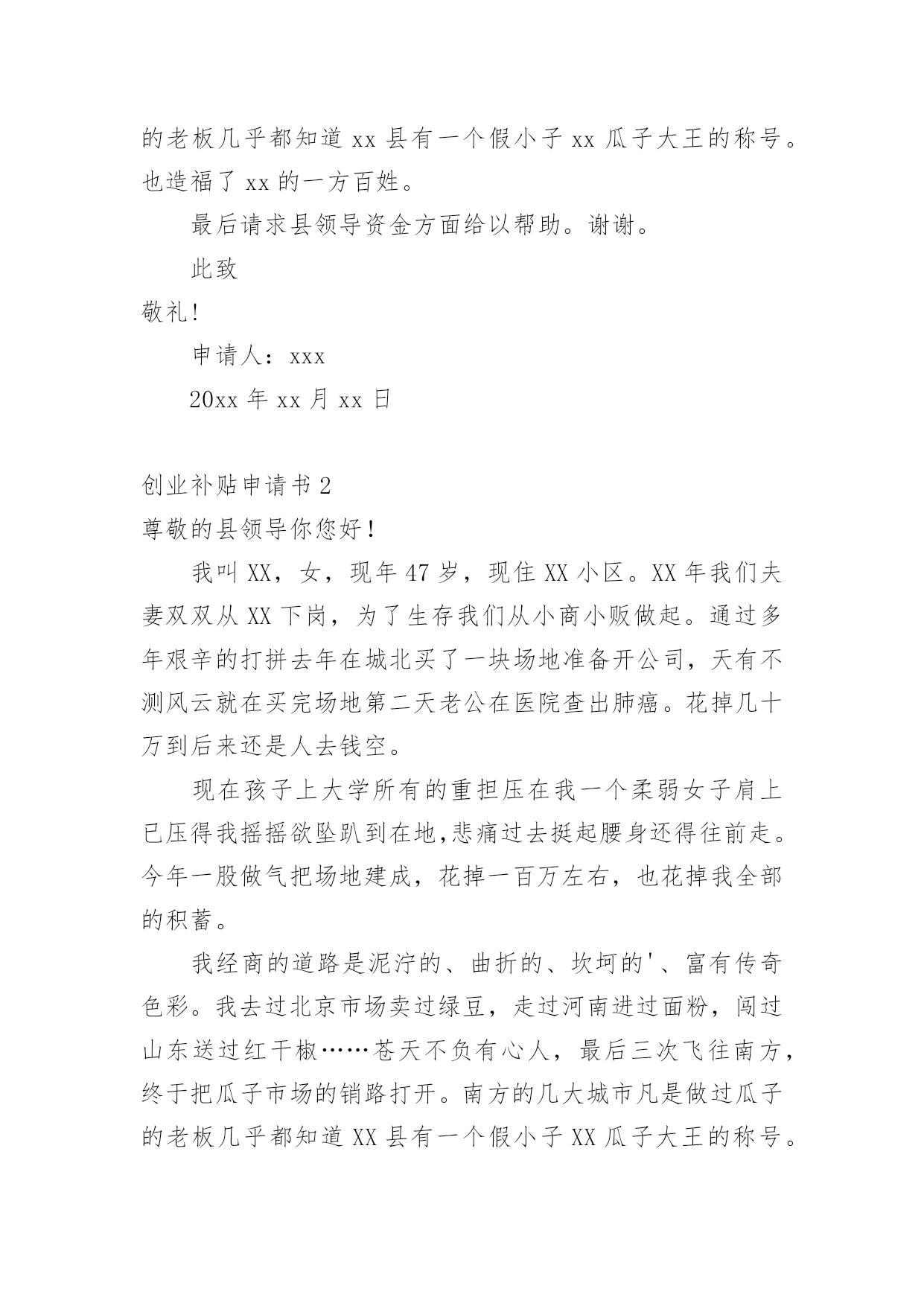 的老板几乎都知道 xx 县有一个假小子 xx 瓜子大王的称号。也造福了 xx 的一方百姓。

最后请求县领导资金方面给以帮助。谢谢。

此致

敬礼!

申请人：xxx

20xx 年 xx 月 xx 日

创业补贴申请书 2

尊敬的县领导你您好！

我叫 XX，女，现年 47 岁，现住 XX 小区。XX 年我们夫妻双双从 XX 下岗，为了生存我们从小商小贩做起。通过多年艰辛的打拼去年在城北买了一块场地准备开公司，天有不测风云就在买完场地第二天老公在医院查出肺癌。花掉几十万到后来还是人去钱空。

现在孩子上大学所有的重担压在我一个柔弱女子肩上已压得我摇摇欲坠趴到在地,悲痛过去挺起腰身还得往前走。今年一股做气把场地建成，花掉一百万左右，也花掉我全部的积蓄。

我经商的道路是泥泞的、曲折的、坎坷的'、富有传奇色彩。我去过北京市场卖过绿豆，走过河南进过面粉，闯过山东送过红干椒……苍天不负有心人，最后三次飞往南方，终于把瓜子市场的销路打开。南方的几大城市凡是做过瓜子的老板几乎都知道 XX 县有一个假小子 XX 瓜子大王的称号。